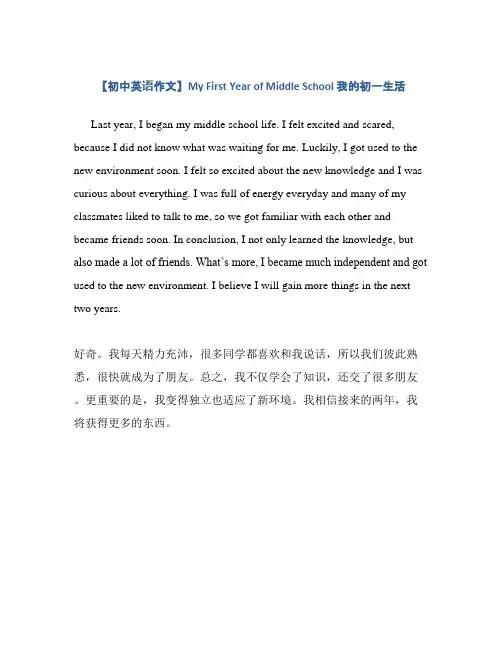 【初中英语作文】My First Year of Middle School 我的初一生活

Last year, I began my middle school life. I felt excited and scared, because I did not know what was waiting for me. Luckily, I got used to the new environment soon. I felt so excited about the new knowledge and I was curious about everything. I was full of energy everyday and many of my classmates liked to talk to me, so we got familiar with each other and became friends soon. In conclusion, I not only learned the knowledge, but also made a lot of friends. What's more, I became much independent and got used to the new environment. I believe I will gain more things in the next two years.

好奇。我每天精力充沛，很多同学都喜欢和我说话，所以我们彼此熟悉，很快就成为了朋友。总之，我不仅学会了知识，还交了很多朋友。更重要的是，我变得独立也适应了新环境。我相信接来的两年，我将获得更多的东西。